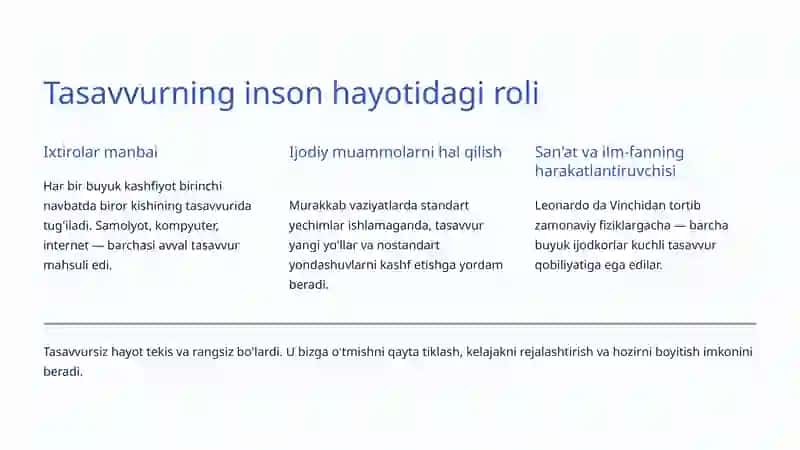 Tasavvurning inson hayotidagi roli

Ixtirolar manbai

Har bir buyuk kashfiyot birinchi navbatda biror kishining tasavvurida tug'iladi. Samolyot, kompyuter, internet — barchasi avval tasavvur mahsuli edi.

Ijodiy muammolarni hal qilish

Murakkab vaziyatlarda standart yechimlar ishlamaganda, tasavvur yangi yo'llar va nostandart yondashuvlarni kashf etishga yordam beradi.

San'at va ilm-fanning harakatlantiruvchisi

Leonardo da Vinchidan tortib zamonaviy fiziklargacha — barcha buyuk ijodkorlar kuchli tasavvur qobiliyatiga ega edilar.

Tasavvursiz hayot tekis va rangsiz bo'lardi. U bizga o'tmishni qayta tiklash, kelajakni rejalashtirish va hozirni boyitish imkonini beradi.